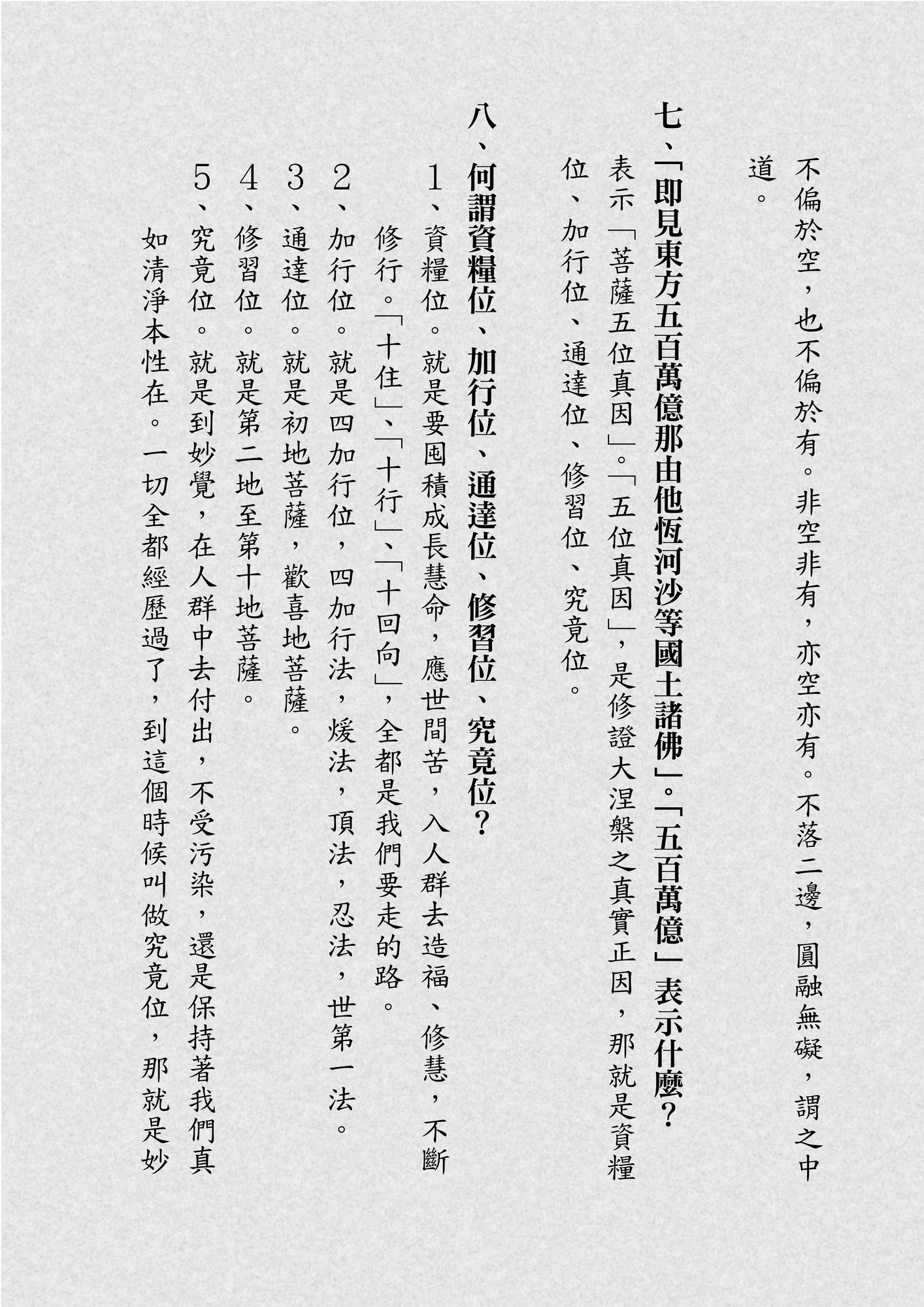 不偏於空，也不偏於有。非空非有，亦空亦有。不落二邊，圓融無礙，謂之中道。

七、「即見東方五百萬億那由他恆河沙等國土諸佛」。「五百萬億」表示什麼？

表示「菩薩五位真因」。「五位真因」，是修證大涅槃之真實正因，那就是資糧位、加行位、通達位、修習位、究竟位。

八、何謂資糧位、加行位、通達位、修習位、究竟位？

1、資糧位。就是要囤積成長慧命，應世間苦，入人群去造福、修慧，不斷修行。「十住」、「十行」、「十回向」，全都是我們要走的路。

2、加行位。就是四加行位，四加行法，煖法，頂法，忍法，世第一法。

3、通達位。就是初地菩薩，歡喜地菩薩。

4、修習位。就是第二地至第十地菩薩。

5、究竟位。就是到妙覺，在人群中去付出，不受污染，還是保持著我們真如清淨本性在。一切全都經歷過了，到這個時候叫做究竟位，那就是妙